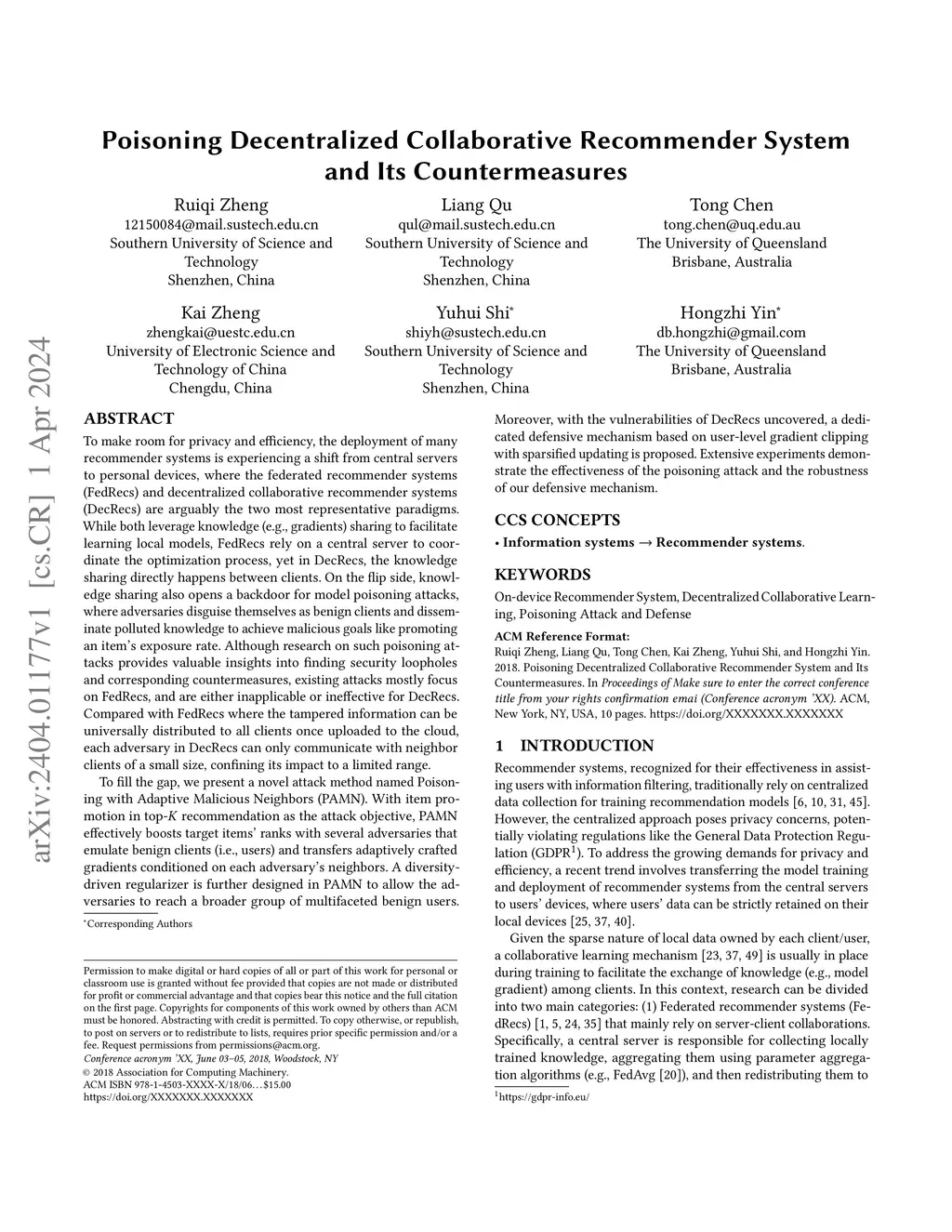 arXiv:2404.01177v1 [cs.CR] 1 Apr 2024

Poisoning Decentralized Collaborative Recommender System and Its Countermeasures

Ruiqi Zheng
12150084@mail.sustech.edu.cn
Southern University of Science and Technology
Shenzhen, China

Liang Qu
qul@mail.sustech.edu.cn
Southern University of Science and Technology
Shenzhen, China

Tong Chen
tong.chen@uq.edu.au
The University of Queensland
Brisbane, Australia

Kai Zheng
zhengkai@uestc.edu.cn
University of Electronic Science and Technology of China
Chengdu, China

Yuhui Shi*
shiyh@sustech.edu.cn
Southern University of Science and Technology
Shenzhen, China

Hongzhi Yin*
db.hongzhi@gmail.com
The University of Queensland
Brisbane, Australia

ABSTRACT

To make room for privacy and efficiency, the deployment of many recommender systems is experiencing a shift from central servers to personal devices, where the federated recommender systems (FedRecs) and decentralized collaborative recommender systems (DecRecs) are arguably the two most representative paradigms. While both leverage knowledge (e.g., gradients) sharing to facilitate learning local models, FedRecs rely on a central server to coordinate the optimization process, yet in DecRecs, the knowledge sharing directly happens between clients. On the flip side, knowledge sharing also opens a backdoor for model poisoning attacks, where adversaries disguise themselves as benign clients and disseminate polluted knowledge to achieve malicious goals like promoting an item's exposure rate. Although research on such poisoning attacks provides valuable insights into finding security loopholes and corresponding countermeasures, existing attacks mostly focus on FedRecs, and are either inapplicable or ineffective for DecRecs. Compared with FedRecs where the tampered information can be universally distributed to all clients once uploaded to the cloud, each adversary in DecRecs can only communicate with neighbor clients of a small size, confining its impact to a limited range.

To fill the gap, we present a novel attack method named Poisoning with Adaptive Malicious Neighbors (PAMN). With item promotion in top-$K$ recommendation as the attack objective, PAMN effectively boosts target items' ranks with several adversaries that emulate benign clients (i.e., users) and transfers adaptively crafted gradients conditioned on each adversary's neighbors. A diversity-driven regularizer is further designed in PAMN to allow the adversaries to reach a broader group of multifaceted benign users.

*Corresponding Authors

Permission to make digital or hard copies of all or part of this work for personal or classroom use is granted without fee provided that copies are not made or distributed for profit or commercial advantage and that copies bear this notice and the full citation on the first page. Copyrights for components of this work owned by others than ACM must be honored. Abstracting with credit is permitted. To copy otherwise, or republish, to post on servers or to redistribute to lists, requires prior specific permission and/or a fee. Request permissions from permissions@acm.org.
Conference acronym 'XX, June 03–05, 2018, Woodstock, NY
© 2018 Association for Computing Machinery.
ACM ISBN 978-1-4503-XXXX-X/18/06...$15.00
https://doi.org/XXXXXXX.XXXXXXX

Moreover, with the vulnerabilities of DecRecs uncovered, a dedicated defensive mechanism based on user-level gradient clipping with sparsified updating is proposed. Extensive experiments demonstrate the effectiveness of the poisoning attack and the robustness of our defensive mechanism.

CCS CONCEPTS

• Information systems → Recommender systems.

KEYWORDS

On-device Recommender System, Decentralized Collaborative Learning, Poisoning Attack and Defense

ACM Reference Format:
Ruiqi Zheng, Liang Qu, Tong Chen, Kai Zheng, Yuhui Shi, and Hongzhi Yin. 2018. Poisoning Decentralized Collaborative Recommender System and Its Countermeasures. In Proceedings of Make sure to enter the correct conference title from your rights confirmation emai (Conference acronym 'XX). ACM, New York, NY, USA, 10 pages. https://doi.org/XXXXXXX.XXXXXXX

1 INTRODUCTION

Recommender systems, recognized for their effectiveness in assisting users with information filtering, traditionally rely on centralized data collection for training recommendation models [6, 10, 31, 45]. However, the centralized approach poses privacy concerns, potentially violating regulations like the General Data Protection Regulation (GDPR$^1$). To address the growing demands for privacy and efficiency, a recent trend involves transferring the model training and deployment of recommender systems from the central servers to users' devices, where users' data can be strictly retained on their local devices [25, 37, 40].

Given the sparse nature of local data owned by each client/user, a collaborative learning mechanism [23, 37, 49] is usually in place during training to facilitate the exchange of knowledge (e.g., model gradient) among clients. In this context, research can be divided into two main categories: (1) Federated recommender systems (FedRecs) [1, 5, 24, 35] that mainly rely on server-client collaborations. Specifically, a central server is responsible for collecting locally trained knowledge, aggregating them using parameter aggregation algorithms (e.g., FedAvg [20]), and then redistributing them to

$^1$https://gdpr-info.eu/